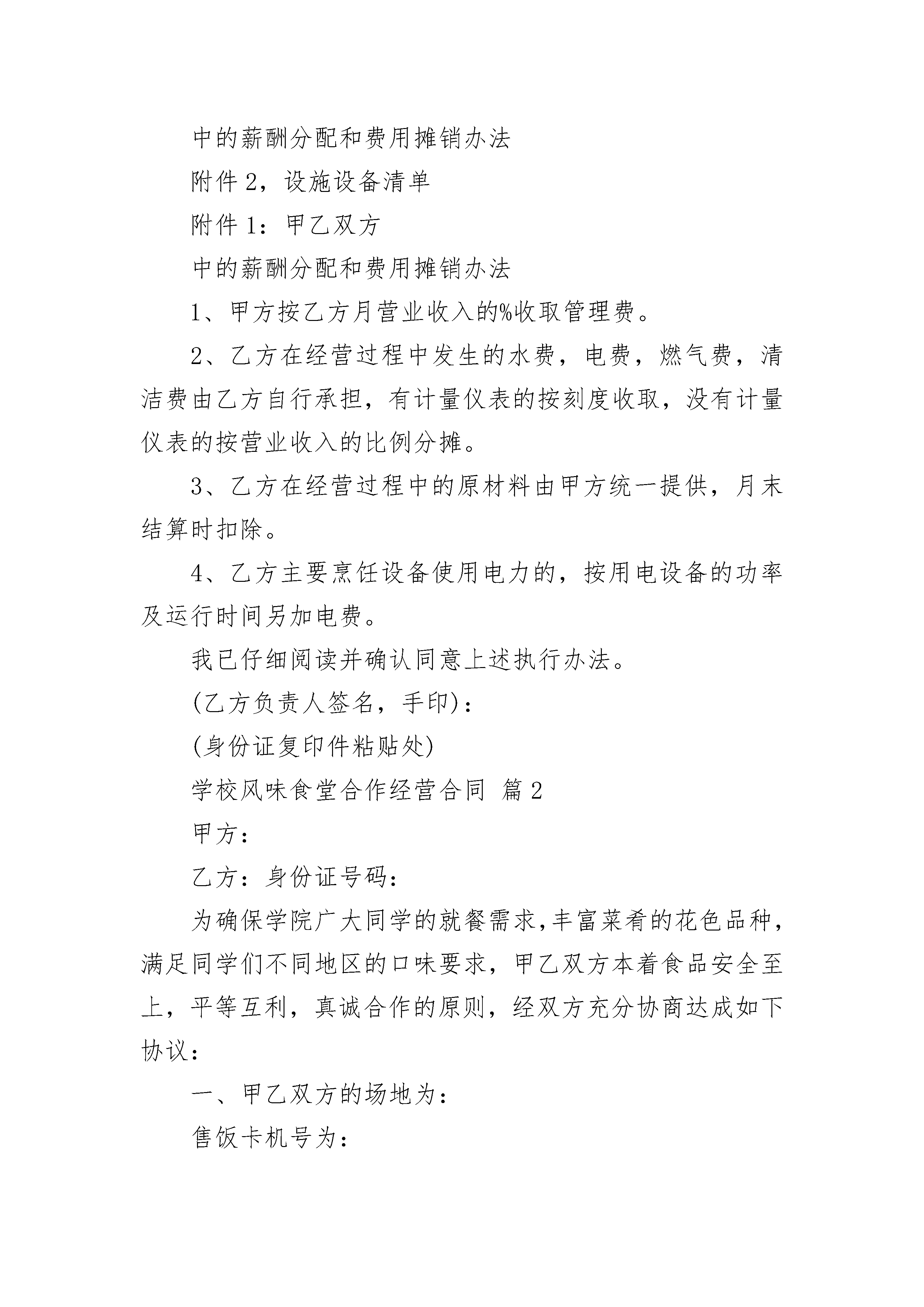 中的薪酬分配和费用摊销办法

附件 2，设施设备清单

附件 1：甲乙双方

中的薪酬分配和费用摊销办法

1、甲方按乙方月营业收入的%收取管理费。

2、乙方在经营过程中发生的水费，电费，燃气费，清洁费由乙方自行承担，有计量仪表的按刻度收取，没有计量仪表的按营业收入的比例分摊。

3、乙方在经营过程中的原材料由甲方统一提供，月末结算时扣除。

4、乙方主要烹饪设备使用电力的，按用电设备的功率及运行时间另加电费。

我已仔细阅读并确认同意上述执行办法。

(乙方负责人签名，手印)：

(身份证复印件粘贴处)

学校风味食堂合作经营合同 篇 2

甲方：

乙方：身份证号码：

为确保学院广大同学的就餐需求，丰富菜肴的花色品种，满足同学们不同地区的口味要求，甲乙双方本着食品安全至上，平等互利，真诚合作的原则，经双方充分协商达成如下协议：

一、甲乙双方的场地为：

售饭卡机号为：